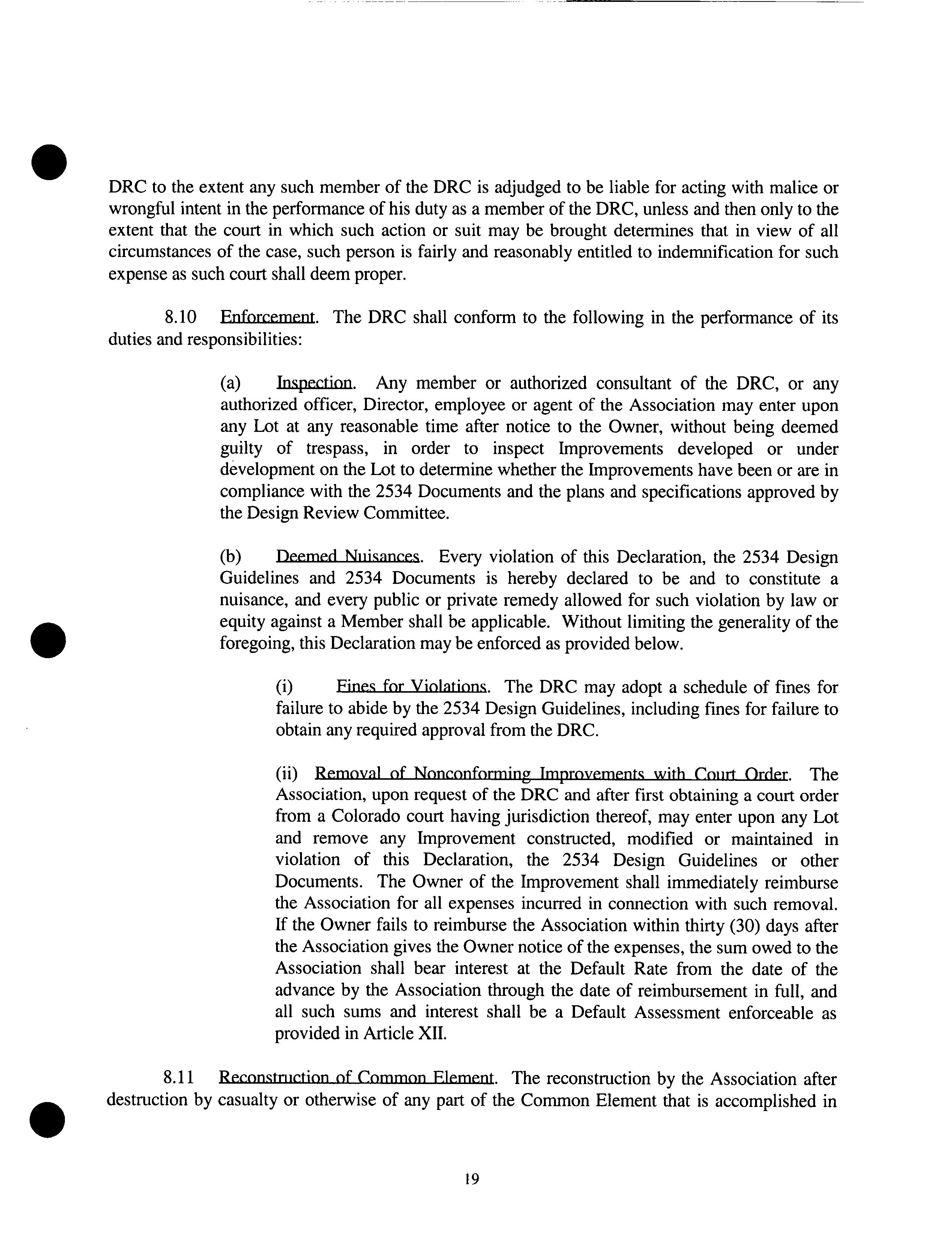 DRC to the extent any such member of the DRC is adjudged to be liable for acting with malice or wrongful intent in the performance of his duty as a member of the DRC, unless and then only to the extent that the court in which such action or suit may be brought determines that in view of all circumstances of the case, such person is fairly and reasonably entitled to indemnification for such expense as such court shall deem proper.

8.10 Enforcement. The DRC shall conform to the following in the performance of its duties and responsibilities:

(a) Inspection. Any member or authorized consultant of the DRC, or any authorized officer, Director, employee or agent of the Association may enter upon any Lot at any reasonable time after notice to the Owner, without being deemed guilty of trespass, in order to inspect Improvements developed or under development on the Lot to determine whether the Improvements have been or are in compliance with the 2534 Documents and the plans and specifications approved by the Design Review Committee.

(b) Deemed Nuisances. Every violation of this Declaration, the 2534 Design Guidelines and 2534 Documents is hereby declared to be and to constitute a nuisance, and every public or private remedy allowed for such violation by law or equity against a Member shall be applicable. Without limiting the generality of the foregoing, this Declaration may be enforced as provided below.

(i) Fines for Violations. The DRC may adopt a schedule of fines for failure to abide by the 2534 Design Guidelines, including fines for failure to obtain any required approval from the DRC.

(ii) Removal of Nonconforming Improvements with Court Order. The Association, upon request of the DRC and after first obtaining a court order from a Colorado court having jurisdiction thereof, may enter upon any Lot and remove any Improvement constructed, modified or maintained in violation of this Declaration, the 2534 Design Guidelines or other Documents. The Owner of the Improvement shall immediately reimburse the Association for all expenses incurred in connection with such removal. If the Owner fails to reimburse the Association within thirty (30) days after the Association gives the Owner notice of the expenses, the sum owed to the Association shall bear interest at the Default Rate from the date of the advance by the Association through the date of reimbursement in full, and all such sums and interest shall be a Default Assessment enforceable as provided in Article XII.

8.11 Reconstruction of Common Element. The reconstruction by the Association after destruction by casualty or otherwise of any part of the Common Element that is accomplished in

19